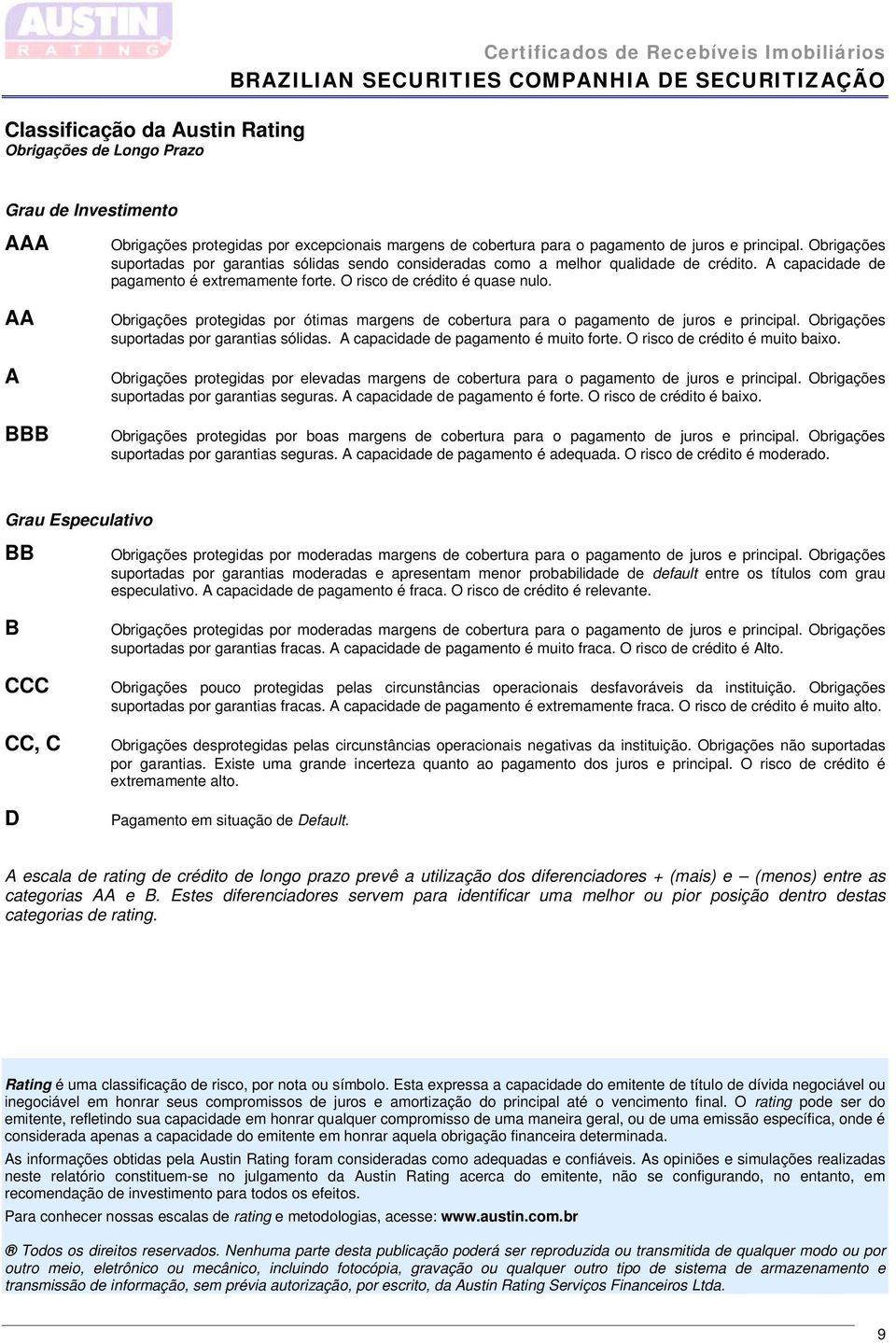 AUSTIN
RATING

Certificados de Recebíveis Imobiliários
BRAZILIAN SECURITIES COMPANHIA DE SECURITIZAÇÃO

Classificação da Austin Rating
Obrigações de Longo Prazo

Grau de Investimento

AAA Obrigações protegidas por excepcionais margens de cobertura para o pagamento de juros e principal. Obrigações suportadas por garantias sólidas sendo consideradas como a melhor qualidade de crédito. A capacidade de pagamento é extremamente forte. O risco de crédito é quase nulo.

AA Obrigações protegidas por ótimas margens de cobertura para o pagamento de juros e principal. Obrigações suportadas por garantias sólidas. A capacidade de pagamento é muito forte. O risco de crédito é muito baixo.

A Obrigações protegidas por elevadas margens de cobertura para o pagamento de juros e principal. Obrigações suportadas por garantias seguras. A capacidade de pagamento é forte. O risco de crédito é baixo.

BBB Obrigações protegidas por boas margens de cobertura para o pagamento de juros e principal. Obrigações suportadas por garantias seguras. A capacidade de pagamento é adequada. O risco de crédito é moderado.

Grau Especulativo

BB Obrigações protegidas por moderadas margens de cobertura para o pagamento de juros e principal. Obrigações suportadas por garantias moderadas e apresentam menor probabilidade de default entre os títulos com grau especulativo. A capacidade de pagamento é fraca. O risco de crédito é relevante.

B Obrigações protegidas por moderadas margens de cobertura para o pagamento de juros e principal. Obrigações suportadas por garantias fracas. A capacidade de pagamento é muito fraca. O risco de crédito é Alto.

CCC Obrigações pouco protegidas pelas circunstâncias operacionais desfavoráveis da instituição. Obrigações suportadas por garantias fracas. A capacidade de pagamento é extremamente fraca. O risco de crédito é muito alto.

CC, C Obrigações desprotegidas pelas circunstâncias operacionais negativas da instituição. Obrigações não suportadas por garantias. Existe uma grande incerteza quanto ao pagamento dos juros e principal. O risco de crédito é extremamente alto.

D Pagamento em situação de Default.

A escala de rating de crédito de longo prazo prevê a utilização dos diferenciadores + (mais) e – (menos) entre as categorias AA e B. Estes diferenciadores servem para identificar uma melhor ou pior posição dentro destas categorias de rating.

Rating é uma classificação de risco, por nota ou símbolo. Esta expressa a capacidade do emitente de título de dívida negociável ou inegociável em honrar seus compromissos de juros e amortização do principal até o vencimento final. O rating pode ser do emitente, refletindo sua capacidade em honrar qualquer compromisso de uma maneira geral, ou de uma emissão específica, onde é considerada apenas a capacidade do emitente em honrar aquela obrigação financeira determinada.

As informações obtidas pela Austin Rating foram consideradas como adequadas e confiáveis. As opiniões e simulações realizadas neste relatório constituem-se no julgamento da Austin Rating acerca do emitente, não se configurando, no entanto, em recomendação de investimento para todos os efeitos.

Para conhecer nossas escalas de rating e metodologias, acesse: www.austin.com.br

® Todos os direitos reservados. Nenhuma parte desta publicação poderá ser reproduzida ou transmitida de qualquer modo ou por outro meio, eletrônico ou mecânico, incluindo fotocópia, gravação ou qualquer outro tipo de sistema de armazenamento e transmissão de informação, sem prévia autorização, por escrito, da Austin Rating Serviços Financeiros Ltda.

9